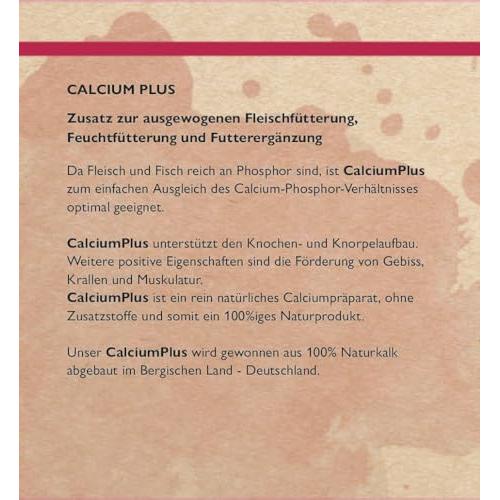 CALCIUM PLUS

Zusatz zur ausgewogenen Fleischfütterung, Feuchtfütterung und Futterergänzung

Da Fleisch und Fisch reich an Phosphor sind, ist CalciumPlus zum einfachen Ausgleich des Calcium-Phosphor-Verhältnisses optimal geeignet.

CalciumPlus unterstützt den Knochen- und Knorpelaufbau. Weitere positive Eigenschaften sind die Förderung von Gebiss, Krallen und Muskulatur.
CalciumPlus ist ein rein natürliches Calciumpräparat, ohne Zusatzstoffe und somit ein 100%iges Naturprodukt.

Unser CalciumPlus wird gewonnen aus 100% Naturkalk abgebaut im Bergischen Land - Deutschland.